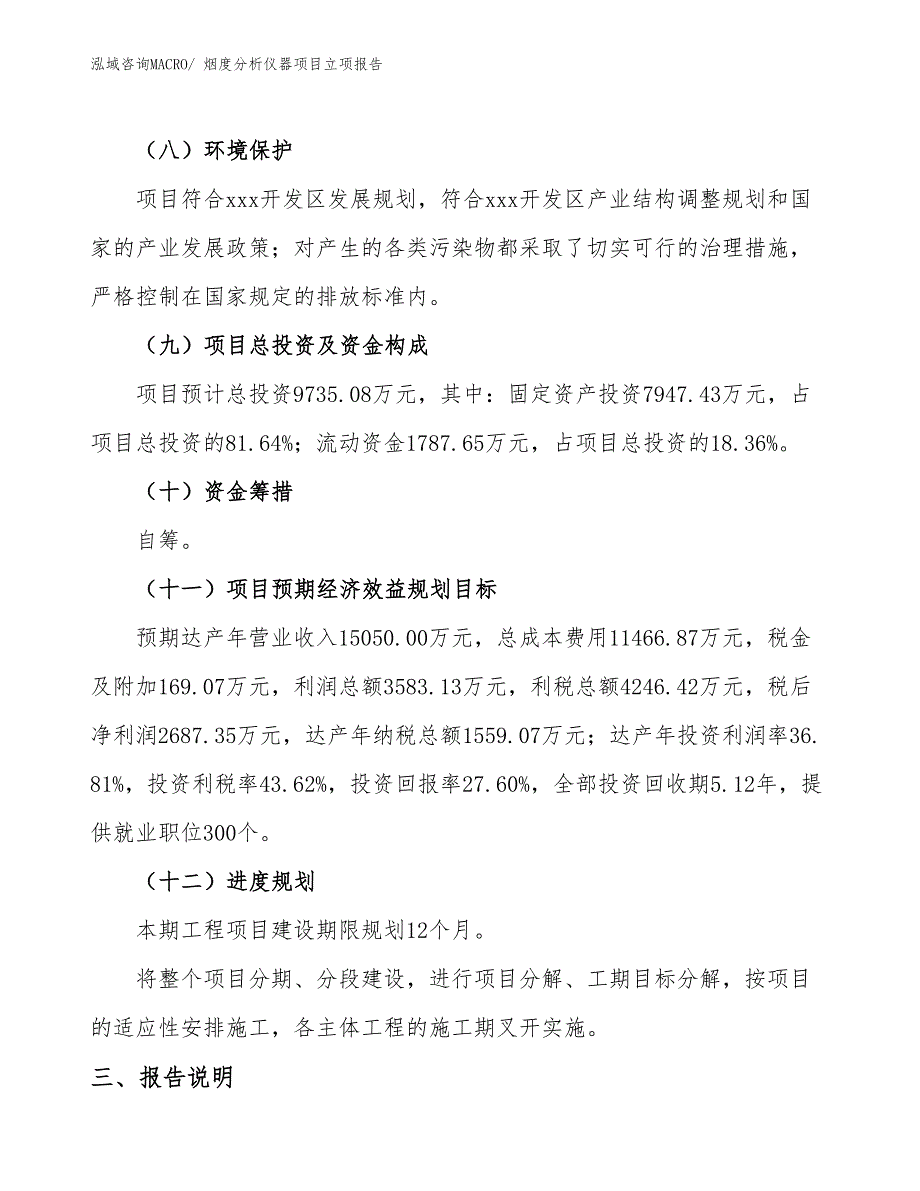 泓域咨询MACRO/ 烟度分析仪器项目立项报告

（八）环境保护

项目符合xxx开发区发展规划，符合xxx开发区产业结构调整规划和国家的产业发展政策；对产生的各类污染物都采取了切实可行的治理措施，严格控制在国家规定的排放标准内。

（九）项目总投资及资金构成

项目预计总投资9735.08万元，其中：固定资产投资7947.43万元，占项目总投资的81.64%；流动资金1787.65万元，占项目总投资的18.36%。

（十）资金筹措

自筹。

（十一）项目预期经济效益规划目标

预期达产年营业收入15050.00万元，总成本费用11466.87万元，税金及附加169.07万元，利润总额3583.13万元，利税总额4246.42万元，税后净利润2687.35万元，达产年纳税总额1559.07万元；达产年投资利润率36.81%，投资利税率43.62%，投资回报率27.60%，全部投资回收期5.12年，提供就业职位300个。

（十二）进度规划

本期工程项目建设期限规划12个月。

将整个项目分期、分段建设，进行项目分解、工期目标分解，按项目的适应性安排施工，各主体工程的施工期叉开实施。

三、报告说明